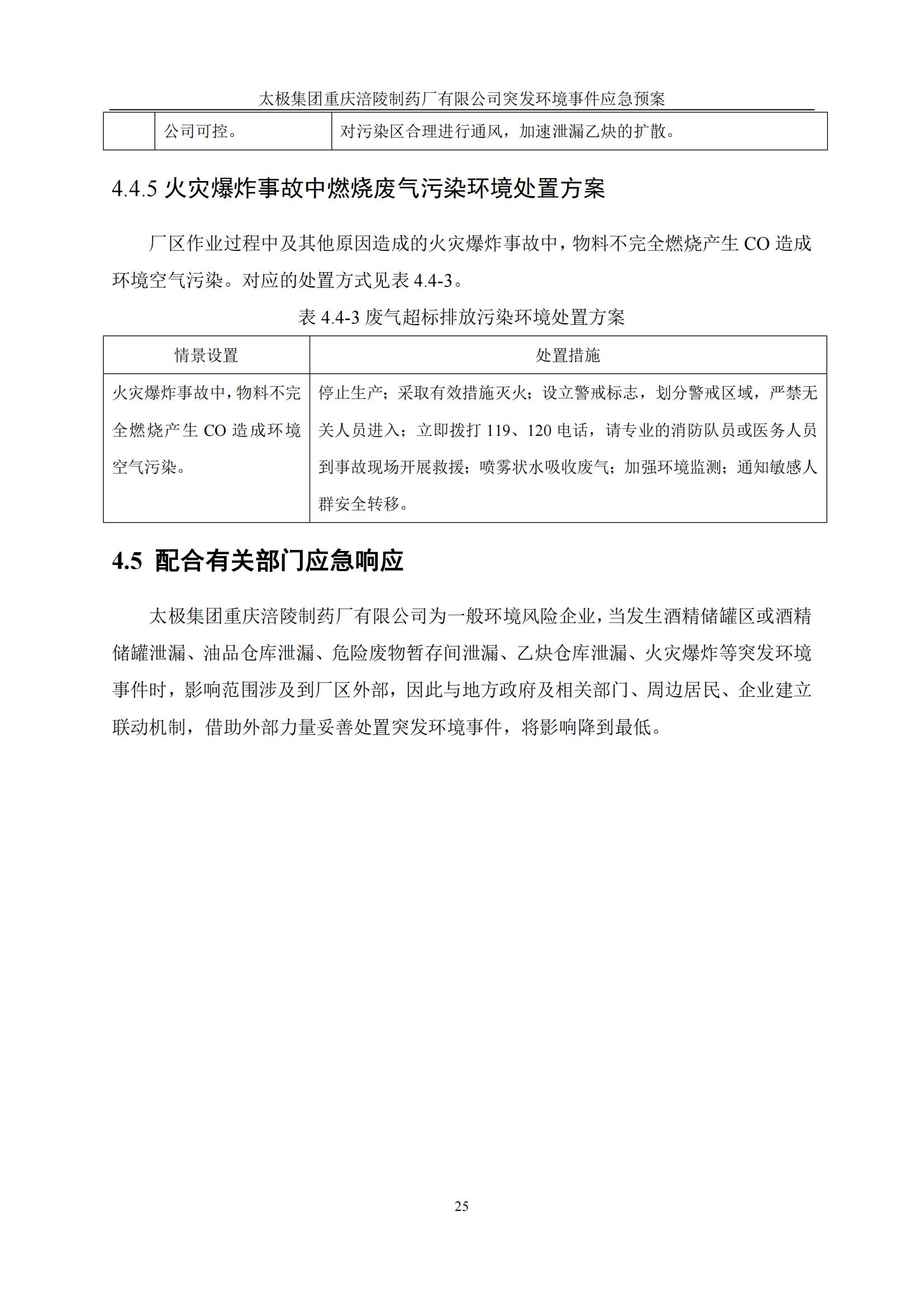 太极集团重庆涪陵制药厂有限公司突发环境事件应急预案

| | 公司可控。 | 对污染区合理进行通风，加速泄漏乙炔的扩散。 |
|---|---|---|

4.4.5 火灾爆炸事故中燃烧废气污染环境处置方案

厂区作业过程中及其他原因造成的火灾爆炸事故中，物料不完全燃烧产生 CO 造成环境空气污染。对应的处置方式见表 4.4-3。

表 4.4-3 废气超标排放污染环境处置方案

| 情景设置 | 处置措施 |
|---|---|
| 火灾爆炸事故中，物料不完全燃烧产生 CO 造成环境空气污染。 | 停止生产；采取有效措施灭火；设立警戒标志，划分警戒区域，严禁无关人员进入；立即拨打 119、120 电话，请专业的消防队员或医务人员到事故现场开展救援；喷雾状水吸收废气；加强环境监测；通知敏感人群安全转移。 |

4.5 配合有关部门应急响应

太极集团重庆涪陵制药厂有限公司为一般环境风险企业，当发生酒精储罐区或酒精储罐泄漏、油品仓库泄漏、危险废物暂存间泄漏、乙炔仓库泄漏、火灾爆炸等突发环境事件时，影响范围涉及到厂区外部，因此与地方政府及相关部门、周边居民、企业建立联动机制，借助外部力量妥善处置突发环境事件，将影响降到最低。

25